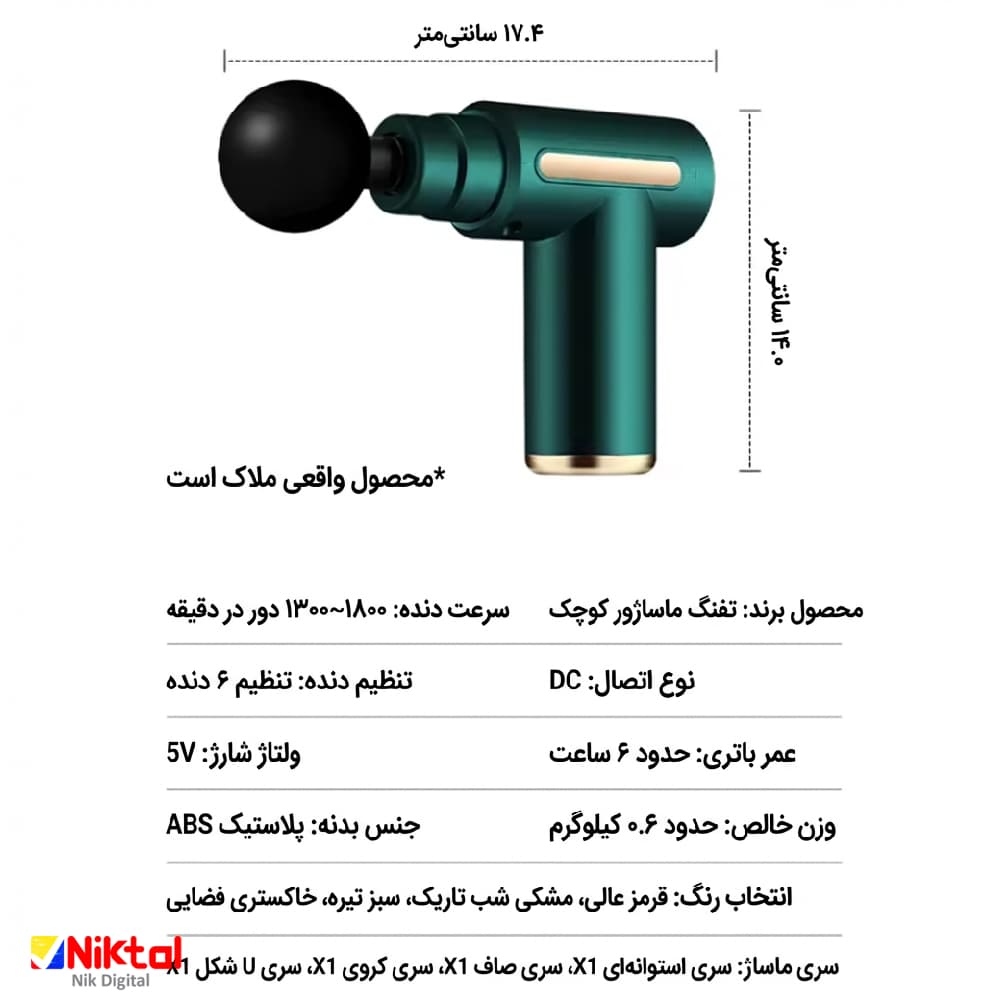 ۱۷.۴ سانتی‌متر

۱۴.۰ سانتی‌متر

*محصول واقعی ملاک است

محصول برند: تفنگ ماساژور کوچک

سرعت دنده: ۱۸۰۰~۱۳۰۰ دور در دقیقه

نوع اتصال: DC

تنظیم دنده: تنظیم ۶ دنده

عمر باتری: حدود ۶ ساعت

ولتاژ شارژ: 5V

وزن خالص: حدود ۰.۶ کیلوگرم

جنس بدنه: پلاستیک ABS

انتخاب رنگ: قرمز عالی، مشکی شب تاریک، سبز تیره، خاکستری فضایی

سری ماساژ: سری استوانه‌ای X1، سری صاف X1، سری کروی X1، سری U شکل X1

Niktal
Nik Digital